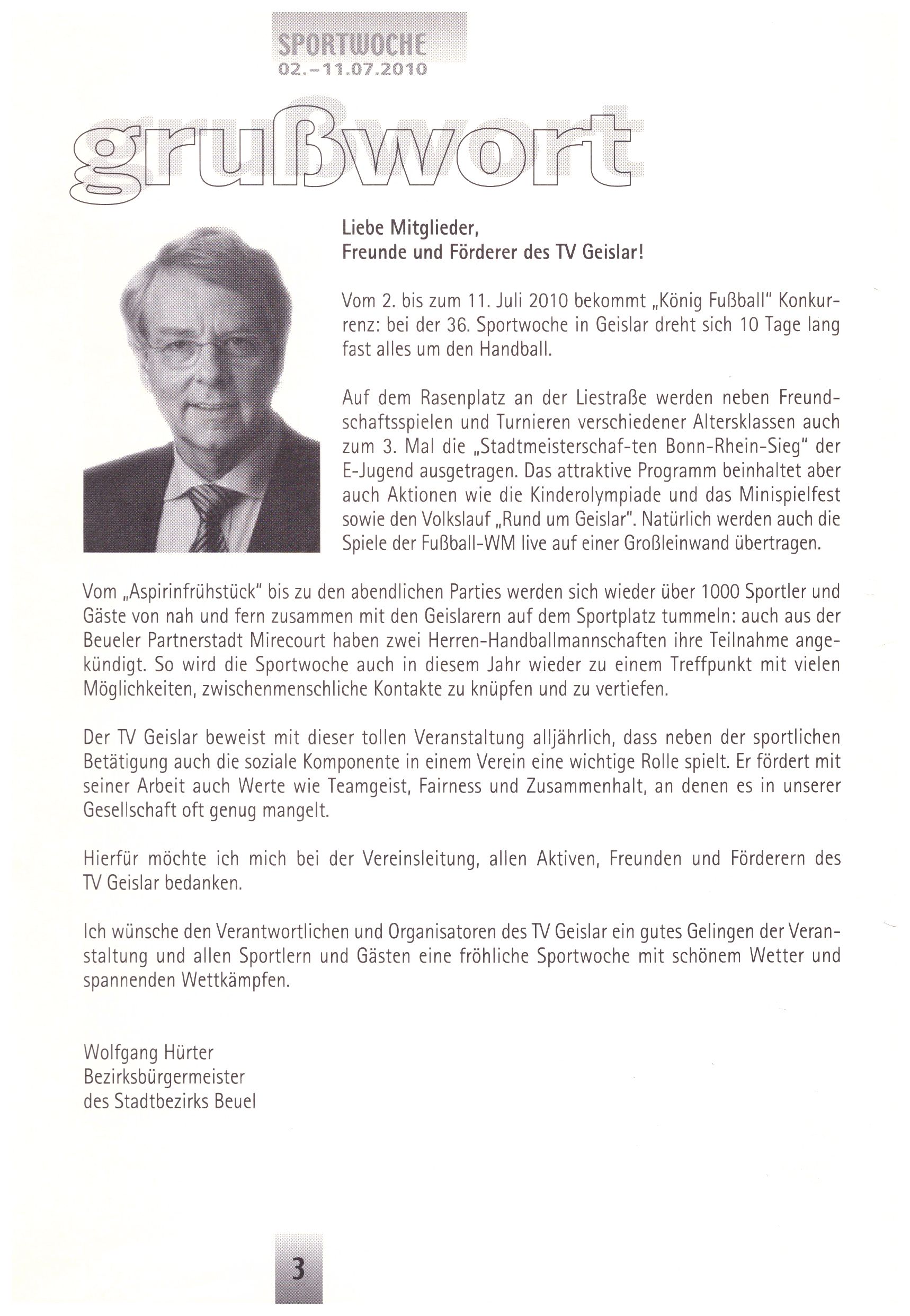 SPORTWOCHE
02.–11.07.2010

grußwort

Liebe Mitglieder,
Freunde und Förderer des TV Geislar!

Vom 2. bis zum 11. Juli 2010 bekommt „König Fußball" Konkurrenz: bei der 36. Sportwoche in Geislar dreht sich 10 Tage lang fast alles um den Handball.

Auf dem Rasenplatz an der Liestraße werden neben Freundschaftsspielen und Turnieren verschiedener Altersklassen auch zum 3. Mal die „Stadtmeisterschaf-ten Bonn-Rhein-Sieg" der E-Jugend ausgetragen. Das attraktive Programm beinhaltet aber auch Aktionen wie die Kinderolympiade und das Minispielfest sowie den Volkslauf „Rund um Geislar". Natürlich werden auch die Spiele der Fußball-WM live auf einer Großleinwand übertragen.

Vom „Aspirinfrühstück" bis zu den abendlichen Parties werden sich wieder über 1000 Sportler und Gäste von nah und fern zusammen mit den Geislarern auf dem Sportplatz tummeln: auch aus der Beueler Partnerstadt Mirecourt haben zwei Herren-Handballmannschaften ihre Teilnahme angekündigt. So wird die Sportwoche auch in diesem Jahr wieder zu einem Treffpunkt mit vielen Möglichkeiten, zwischenmenschliche Kontakte zu knüpfen und zu vertiefen.

Der TV Geislar beweist mit dieser tollen Veranstaltung alljährlich, dass neben der sportlichen Betätigung auch die soziale Komponente in einem Verein eine wichtige Rolle spielt. Er fördert mit seiner Arbeit auch Werte wie Teamgeist, Fairness und Zusammenhalt, an denen es in unserer Gesellschaft oft genug mangelt.

Hierfür möchte ich mich bei der Vereinsleitung, allen Aktiven, Freunden und Förderern des TV Geislar bedanken.

Ich wünsche den Verantwortlichen und Organisatoren des TV Geislar ein gutes Gelingen der Veranstaltung und allen Sportlern und Gästen eine fröhliche Sportwoche mit schönem Wetter und spannenden Wettkämpfen.

Wolfgang Hürter
Bezirksbürgermeister
des Stadtbezirks Beuel

3